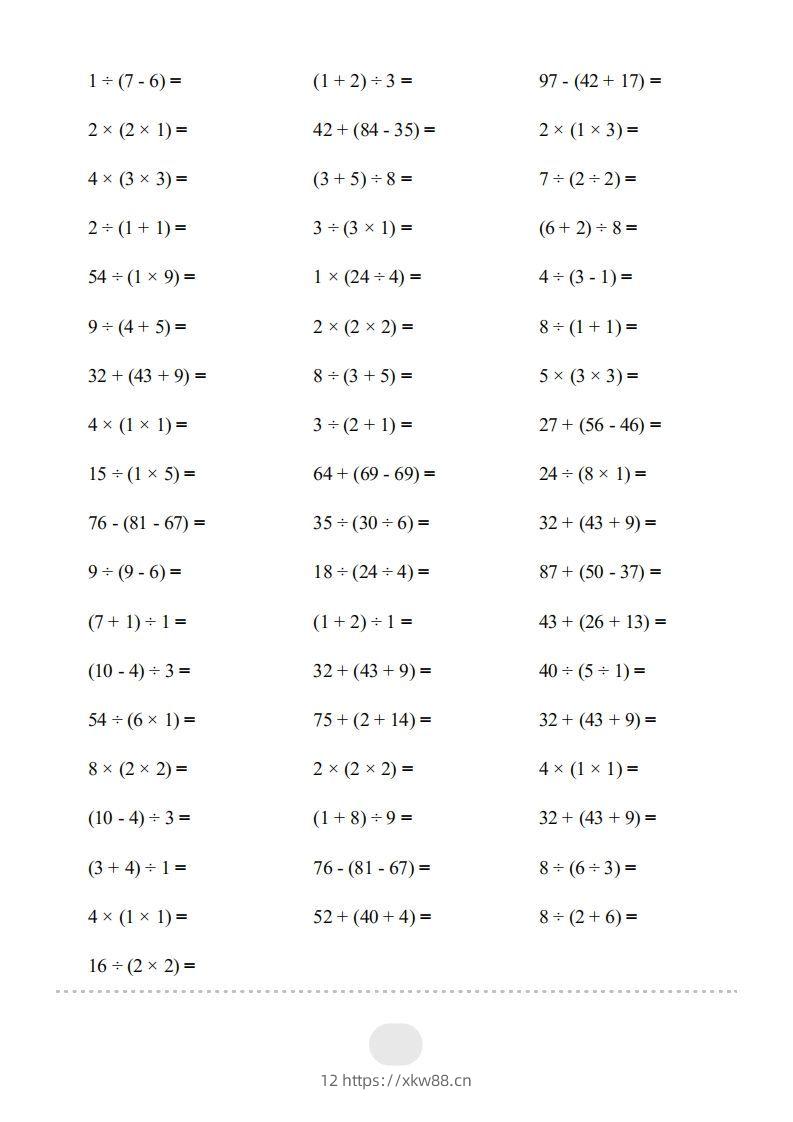 $1 \div (7 - 6) =$

$2 \times (2 \times 1) =$

$4 \times (3 \times 3) =$

$2 \div (1 + 1) =$

$54 \div (1 \times 9) =$

$9 \div (4 + 5) =$

$32 + (43 + 9) =$

$4 \times (1 \times 1) =$

$15 \div (1 \times 5) =$

$76 - (81 - 67) =$

$9 \div (9 - 6) =$

$(7 + 1) \div 1 =$

$(10 - 4) \div 3 =$

$54 \div (6 \times 1) =$

$8 \times (2 \times 2) =$

$(10 - 4) \div 3 =$

$(3 + 4) \div 1 =$

$4 \times (1 \times 1) =$

$16 \div (2 \times 2) =$

$(1 + 2) \div 3 =$

$42 + (84 - 35) =$

$(3 + 5) \div 8 =$

$3 \div (3 \times 1) =$

$1 \times (24 \div 4) =$

$2 \times (2 \times 2) =$

$8 \div (3 + 5) =$

$3 \div (2 + 1) =$

$64 + (69 - 69) =$

$35 \div (30 \div 6) =$

$18 \div (24 \div 4) =$

$(1 + 2) \div 1 =$

$32 + (43 + 9) =$

$75 + (2 + 14) =$

$2 \times (2 \times 2) =$

$(1 + 8) \div 9 =$

$76 - (81 - 67) =$

$52 + (40 + 4) =$

$97 - (42 + 17) =$

$2 \times (1 \times 3) =$

$7 \div (2 \div 2) =$

$(6 + 2) \div 8 =$

$4 \div (3 - 1) =$

$8 \div (1 + 1) =$

$5 \times (3 \times 3) =$

$27 + (56 - 46) =$

$24 \div (8 \times 1) =$

$32 + (43 + 9) =$

$87 + (50 - 37) =$

$43 + (26 + 13) =$

$40 \div (5 \div 1) =$

$32 + (43 + 9) =$

$4 \times (1 \times 1) =$

$32 + (43 + 9) =$

$8 \div (6 \div 3) =$

$8 \div (2 + 6) =$

12 https://xkw88.cn